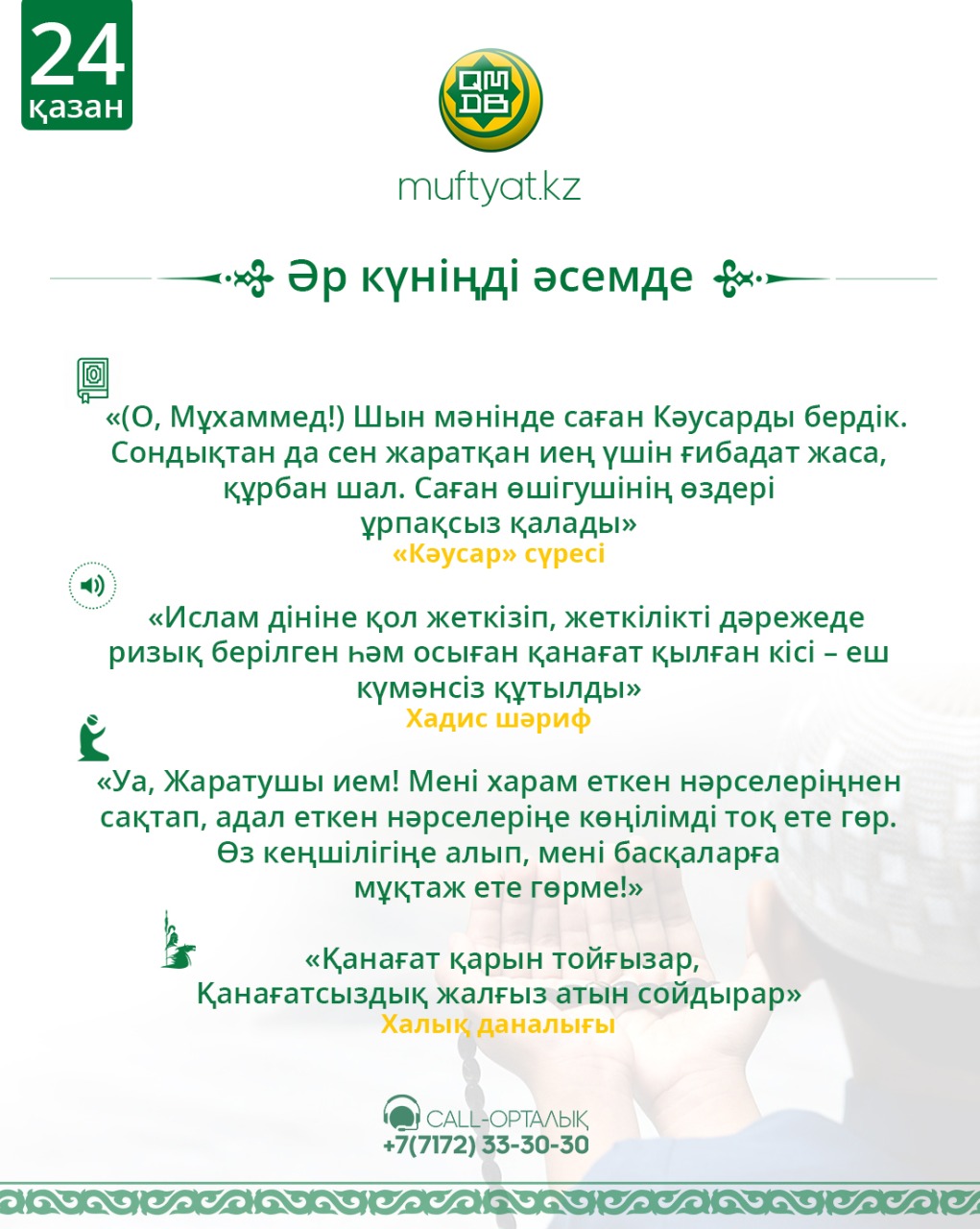 24
қазан

QM
DB

muftyat.kz

Әр күніңді әсемде

«(О, Мұхаммед!) Шын мәнінде саған Кәусарды бердік. Сондықтан да сен жаратқан иең үшін ғибадат жаса, құрбан шал. Саған өшігушінің өздері ұрпақсыз қалады»
«Кәусар» сүресі

«Ислам дініне қол жеткізіп, жеткілікті дәрежеде ризық берілген һәм осыған қанағат қылған кісі – еш күмәнсіз құтылды»
Хадис шәриф

«Уа, Жаратушы ием! Мені харам еткен нәрселеріңнен сақтап, адал еткен нәрселеріңе көңілімді тоқ ете гөр. Өз кеңшілігіңе алып, мені басқаларға мұқтаж ете гөрме!»

«Қанағат қарын тойғызар,
Қанағатсыздық жалғыз атын сойдырар»
Халық даналығы

CALL-ОРТАЛЫҚ
+7(7172) 33-30-30